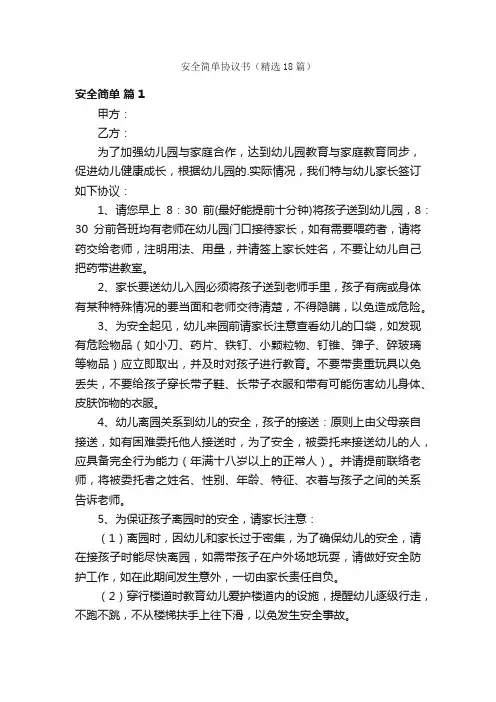 安全简单协议书（精选18篇）

安全简单 篇1

甲方：

乙方：

为了加强幼儿园与家庭合作，达到幼儿园教育与家庭教育同步，促进幼儿健康成长，根据幼儿园的.实际情况，我们特与幼儿家长签订如下协议：

1、请您早上 8：30 前(最好能提前十分钟)将孩子送到幼儿园，8：30 分前各班均有老师在幼儿园门口接待家长，如有需要喂药者，请将药交给老师，注明用法、用量，并请签上家长姓名，不要让幼儿自己把药带进教室。

2、家长要送幼儿入园必须将孩子送到老师手里，孩子有病或身体有某种特殊情况的要当面和老师交待清楚，不得隐瞒，以免造成危险。

3、为安全起见，幼儿来园前请家长注意查看幼儿的口袋，如发现有危险物品（如小刀、药片、铁钉、小颗粒物、钉锥、弹子、碎玻璃等物品）应立即取出，并及时对孩子进行教育。不要带贵重玩具以免丢失，不要给孩子穿长带子鞋、长带子衣服和带有可能伤害幼儿身体、皮肤饰物的衣服。

4、幼儿离园关系到幼儿的安全，孩子的接送：原则上由父母亲自接送，如有困难委托他人接送时，为了安全，被委托来接送幼儿的人，应具备完全行为能力（年满十八岁以上的正常人）。并请提前联络老师，将被委托者之姓名、性别、年龄、特征、衣着与孩子之间的关系告诉老师。

5、为保证孩子离园时的安全，请家长注意：

（1）离园时，因幼儿和家长过于密集，为了确保幼儿的安全，请在接孩子时能尽快离园，如需带孩子在户外场地玩耍，请做好安全防护工作，如在此期间发生意外，一切由家长责任自负。

（2）穿行楼道时教育幼儿爱护楼道内的设施，提醒幼儿逐级行走，不跑不跳，不从楼梯扶手上往下滑，以免发生安全事故。